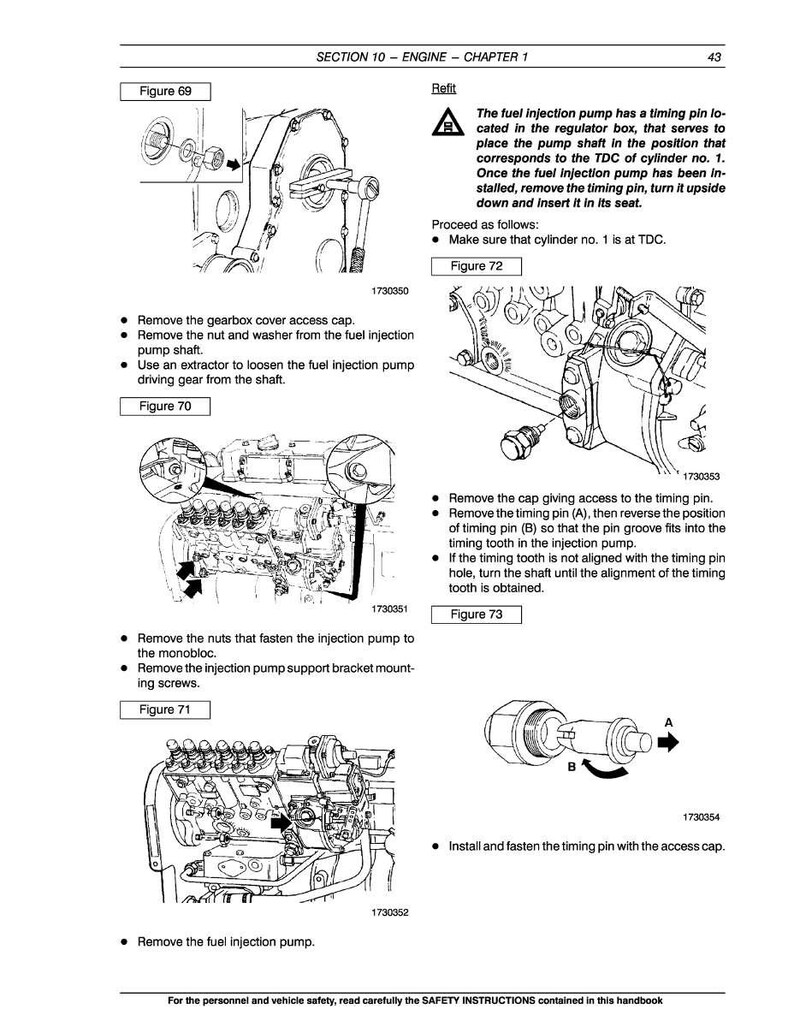 SECTION 10 – ENGINE – CHAPTER 1 43

Figure 69

1730350

● Remove the gearbox cover access cap.
● Remove the nut and washer from the fuel injection pump shaft.
● Use an extractor to loosen the fuel injection pump driving gear from the shaft.

Figure 70

1730351

● Remove the nuts that fasten the injection pump to the monobloc.
● Remove the injection pump support bracket mounting screws.

Figure 71

1730352

● Remove the fuel injection pump.

Refit

The fuel injection pump has a timing pin located in the regulator box, that serves to place the pump shaft in the position that corresponds to the TDC of cylinder no. 1. Once the fuel injection pump has been installed, remove the timing pin, turn it upside down and insert it in its seat.

Proceed as follows:
● Make sure that cylinder no. 1 is at TDC.

Figure 72

1730353

● Remove the cap giving access to the timing pin.
● Remove the timing pin (A), then reverse the position of timing pin (B) so that the pin groove fits into the timing tooth in the injection pump.
● If the timing tooth is not aligned with the timing pin hole, turn the shaft until the alignment of the timing tooth is obtained.

Figure 73

A

B

1730354

● Install and fasten the timing pin with the access cap.

For the personnel and vehicle safety, read carefully the SAFETY INSTRUCTIONS contained in this handbook